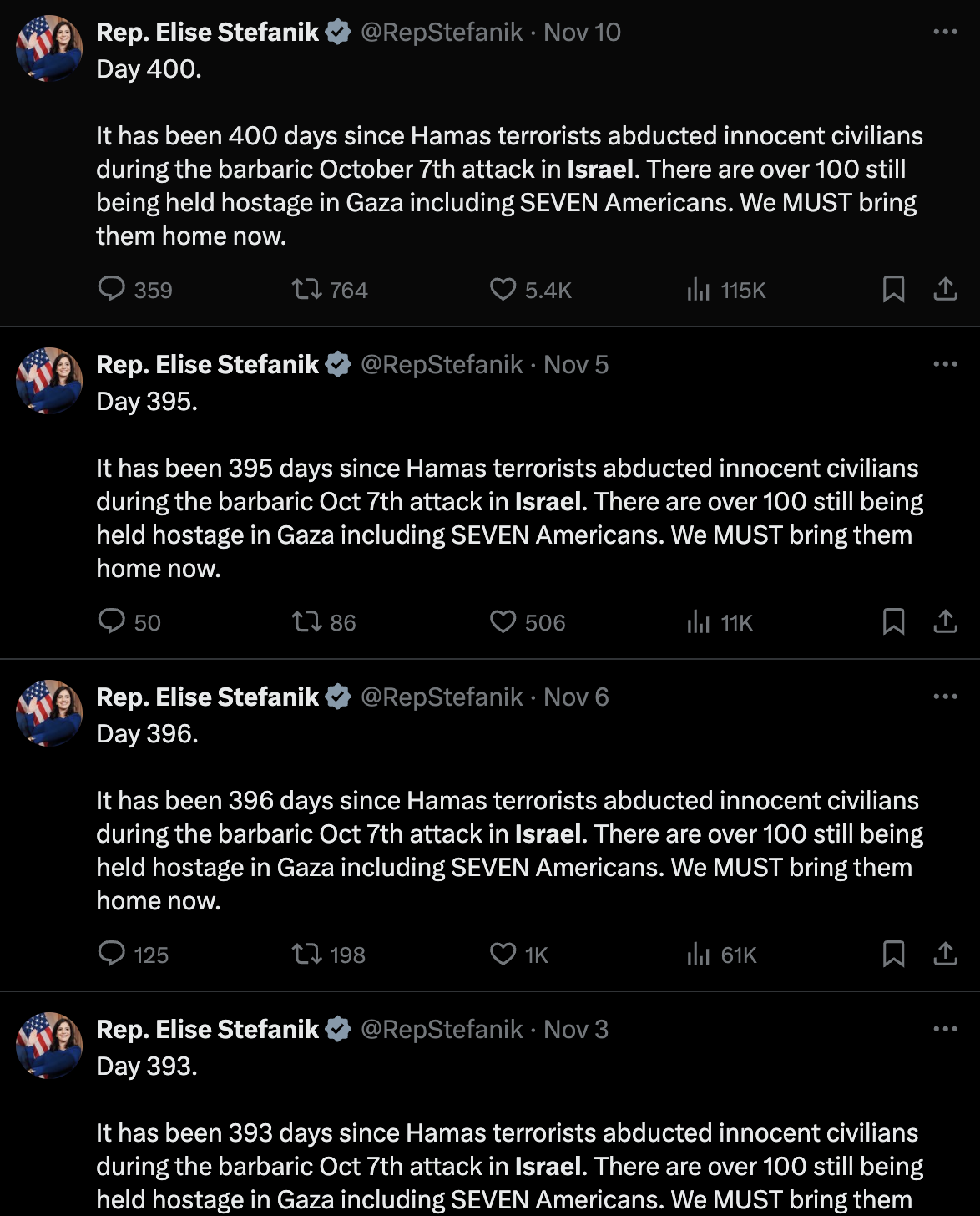 Rep. Elise Stefanik @RepStefanik · Nov 10
Day 400.

It has been 400 days since Hamas terrorists abducted innocent civilians during the barbaric October 7th attack in Israel. There are over 100 still being held hostage in Gaza including SEVEN Americans. We MUST bring them home now.

359 764 5.4K 115K

Rep. Elise Stefanik @RepStefanik · Nov 5
Day 395.

It has been 395 days since Hamas terrorists abducted innocent civilians during the barbaric Oct 7th attack in Israel. There are over 100 still being held hostage in Gaza including SEVEN Americans. We MUST bring them home now.

50 86 506 11K

Rep. Elise Stefanik @RepStefanik · Nov 6
Day 396.

It has been 396 days since Hamas terrorists abducted innocent civilians during the barbaric Oct 7th attack in Israel. There are over 100 still being held hostage in Gaza including SEVEN Americans. We MUST bring them home now.

125 198 1K 61K

Rep. Elise Stefanik @RepStefanik · Nov 3
Day 393.

It has been 393 days since Hamas terrorists abducted innocent civilians during the barbaric Oct 7th attack in Israel. There are over 100 still being held hostage in Gaza including SEVEN Americans. We MUST bring them